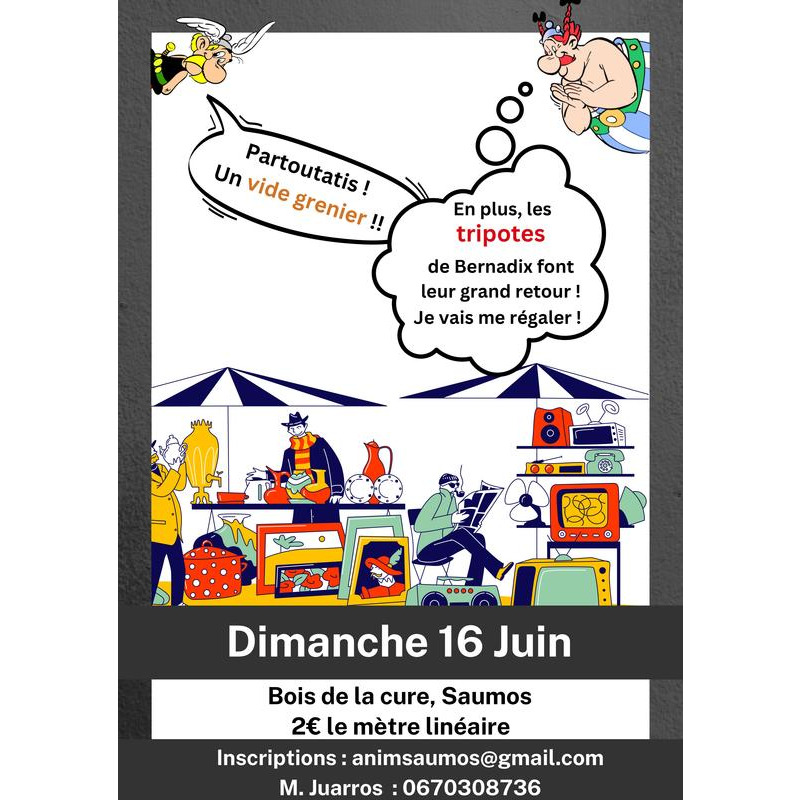 Partoutatis !
Un vide grenier !!

En plus, les
tripotes
de Bernadix font
leur grand retour !
Je vais me régaler !

Dimanche 16 Juin

Bois de la cure, Saumos
2€ le mètre linéaire

Inscriptions : animsaumos@gmail.com
M. Juarros : 0670308736